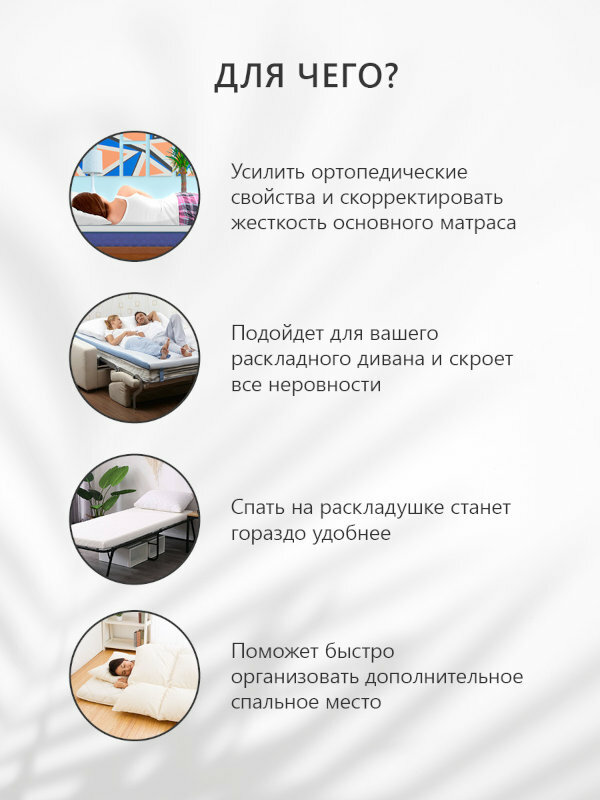 ДЛЯ ЧЕГО?

Усилить ортопедические свойства и скорректировать жесткость основного матраса

Подойдет для вашего раскладного дивана и скроет все неровности

Спать на раскладушке станет гораздо удобнее

Поможет быстро организовать дополнительное спальное место